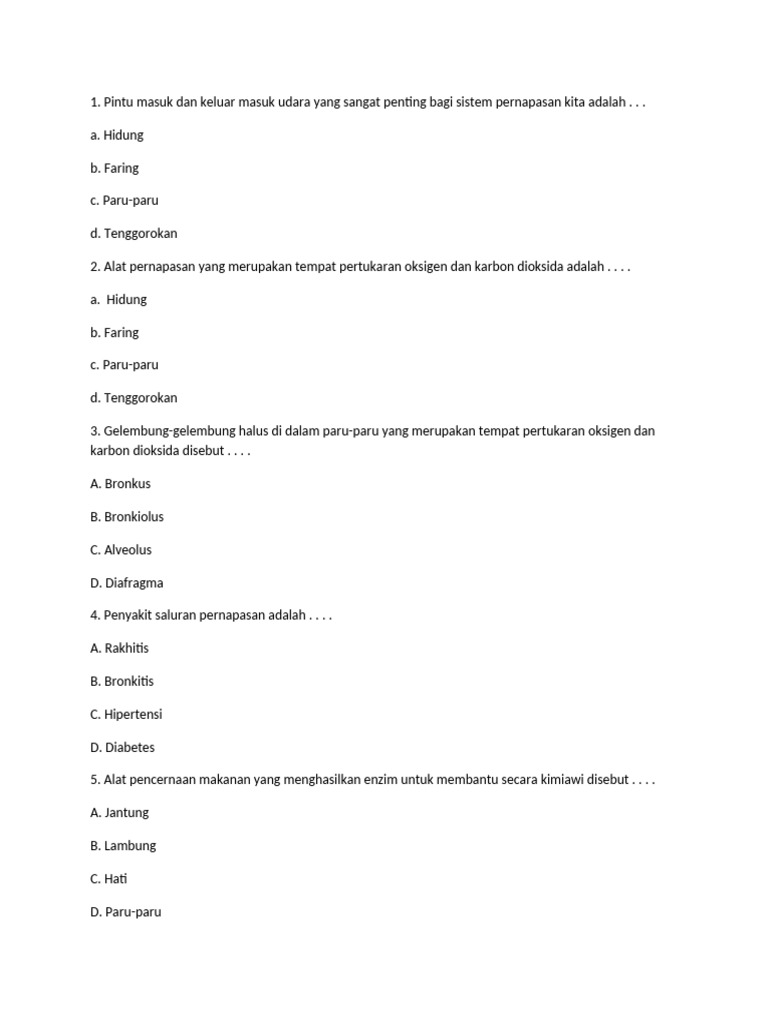 1. Pintu masuk dan keluar masuk udara yang sangat penting bagi sistem pernapasan kita adalah . . .

a. Hidung

b. Faring

c. Paru-paru

d. Tenggorokan

2. Alat pernapasan yang merupakan tempat pertukaran oksigen dan karbon dioksida adalah . . . .

a. Hidung

b. Faring

c. Paru-paru

d. Tenggorokan

3. Gelembung-gelembung halus di dalam paru-paru yang merupakan tempat pertukaran oksigen dan karbon dioksida disebut . . . .

A. Bronkus

B. Bronkiolus

C. Alveolus

D. Diafragma

4. Penyakit saluran pernapasan adalah . . . .

A. Rakhitis

B. Bronkitis

C. Hipertensi

D. Diabetes

5. Alat pencernaan makanan yang menghasilkan enzim untuk membantu secara kimiawi disebut . . . .

A. Jantung

B. Lambung

C. Hati

D. Paru-paru